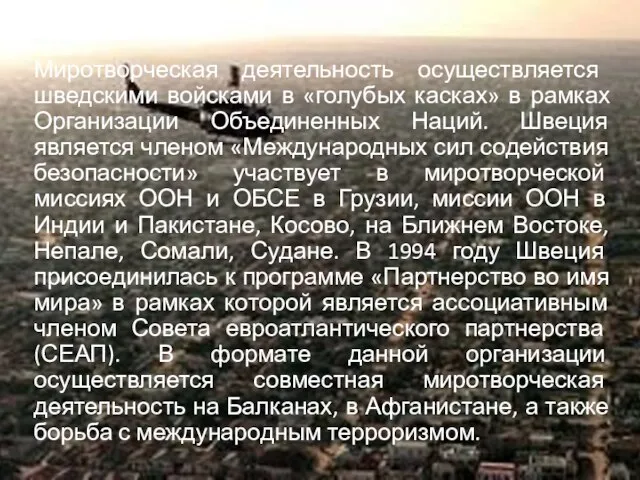 Миротворческая деятельность осуществляется шведскими войсками в «голубых касках» в рамках Организации Объединенных Наций. Швеция является членом «Международных сил содействия безопасности» участвует в миротворческой миссиях ООН и ОБСЕ в Грузии, миссии ООН в Индии и Пакистане, Косово, на Ближнем Востоке, Непале, Сомали, Судане. В 1994 году Швеция присоединилась к программе «Партнерство во имя мира» в рамках которой является ассоциативным членом Совета евроатлантического партнерства (СЕАП). В формате данной организации осуществляется совместная миротворческая деятельность на Балканах, в Афганистане, а также борьба с международным терроризмом.